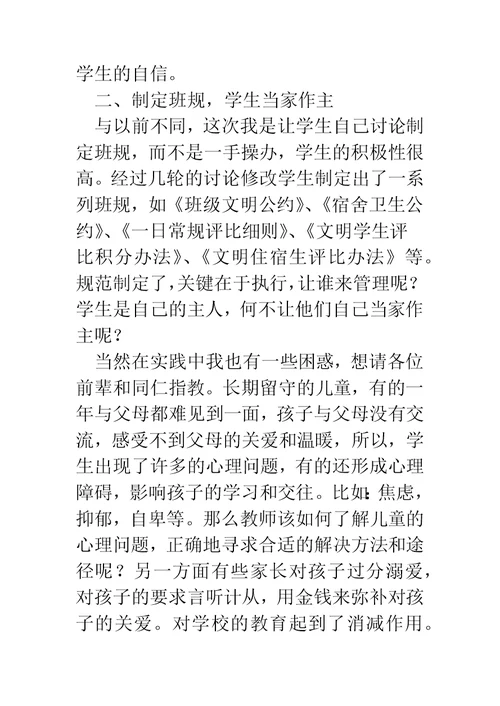 学生的自信。

二、制定班规，学生当家作主

与以前不同，这次我是让学生自己讨论制定班规，而不是一手操办，学生的积极性很高。经过几轮的讨论修改学生制定出了一系列班规，如《班级文明公约》、《宿舍卫生公约》、《一日常规评比细则》、《文明学生评比积分办法》、《文明住宿生评比办法》等。规范制定了，关键在于执行，让谁来管理呢？学生是自己的主人，何不让他们自己当家作主呢？

当然在实践中我也有一些困惑，想请各位前辈和同仁指教。长期留守的儿童，有的一年与父母都难见到一面，孩子与父母没有交流，感受不到父母的关爱和温暖，所以，学生出现了许多的心理问题，有的还形成心理障碍，影响孩子的学习和交往。比如：焦虑，抑郁，自卑等。那么教师该如何了解儿童的心理问题，正确地寻求合适的解决方法和途径呢？另一方面有些家长对孩子过分溺爱，对孩子的要求言听计从，用金钱来弥补对孩子的关爱。对学校的教育起到了消减作用。